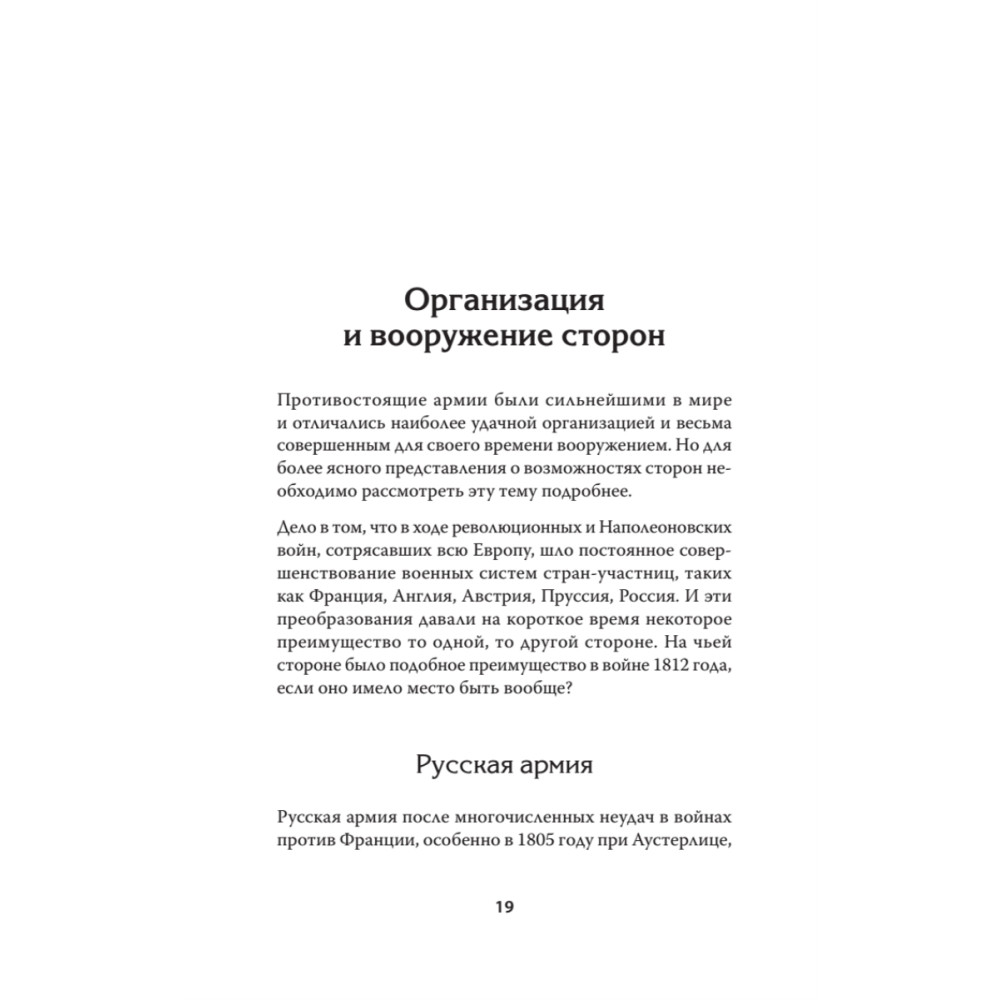 Организация
и вооружение сторон

Противостоящие армии были сильнейшими в мире и отличались наиболее удачной организацией и весьма совершенным для своего времени вооружением. Но для более ясного представления о возможностях сторон необходимо рассмотреть эту тему подробнее.

Дело в том, что в ходе революционных и Наполеоновских войн, сотрясавших всю Европу, шло постоянное совершенствование военных систем стран-участниц, таких как Франция, Англия, Австрия, Пруссия, Россия. И эти преобразования давали на короткое время некоторое преимущество то одной, то другой стороне. На чьей стороне было подобное преимущество в войне 1812 года, если оно имело место быть вообще?

Русская армия

Русская армия после многочисленных неудач в войнах против Франции, особенно в 1805 году при Аустерлице,

19